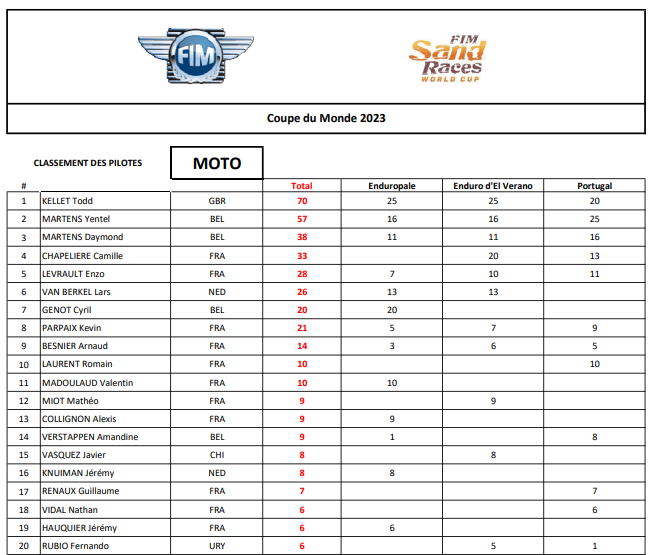 FIM

FIM Sand Races WORLD CUP

Coupe du Monde 2023

CLASSEMENT DES PILOTES

MOTO

| # | | | Total | Enduropale | Enduro d'El Verano | Portugal |
|---|---|---|---|---|---|---|
| 1 | KELLET Todd | GBR | 70 | 25 | 25 | 20 |
| 2 | MARTENS Yentel | BEL | 57 | 16 | 16 | 25 |
| 3 | MARTENS Daymond | BEL | 38 | 11 | 11 | 16 |
| 4 | CHAPELIERE Camille | FRA | 33 | | 20 | 13 |
| 5 | LEVRAULT Enzo | FRA | 28 | 7 | 10 | 11 |
| 6 | VAN BERKEL Lars | NED | 26 | 13 | 13 | |
| 7 | GENOT Cyril | BEL | 20 | 20 | | |
| 8 | PARPAIX Kevin | FRA | 21 | 5 | 7 | 9 |
| 9 | BESNIER Arnaud | FRA | 14 | 3 | 6 | 5 |
| 10 | LAURENT Romain | FRA | 10 | | | 10 |
| 11 | MADOULAUD Valentin | FRA | 10 | 10 | | |
| 12 | MIOT Mathéo | FRA | 9 | | 9 | |
| 13 | COLLIGNON Alexis | FRA | 9 | 9 | | |
| 14 | VERSTAPPEN Amandine | BEL | 9 | 1 | | 8 |
| 15 | VASQUEZ Javier | CHI | 8 | | 8 | |
| 16 | KNUIMAN Jérémy | NED | 8 | 8 | | |
| 17 | RENAUX Guillaume | FRA | 7 | | | 7 |
| 18 | VIDAL Nathan | FRA | 6 | | | 6 |
| 19 | HAUQUIER Jérémy | FRA | 6 | 6 | | |
| 20 | RUBIO Fernando | URY | 6 | | 5 | 1 |